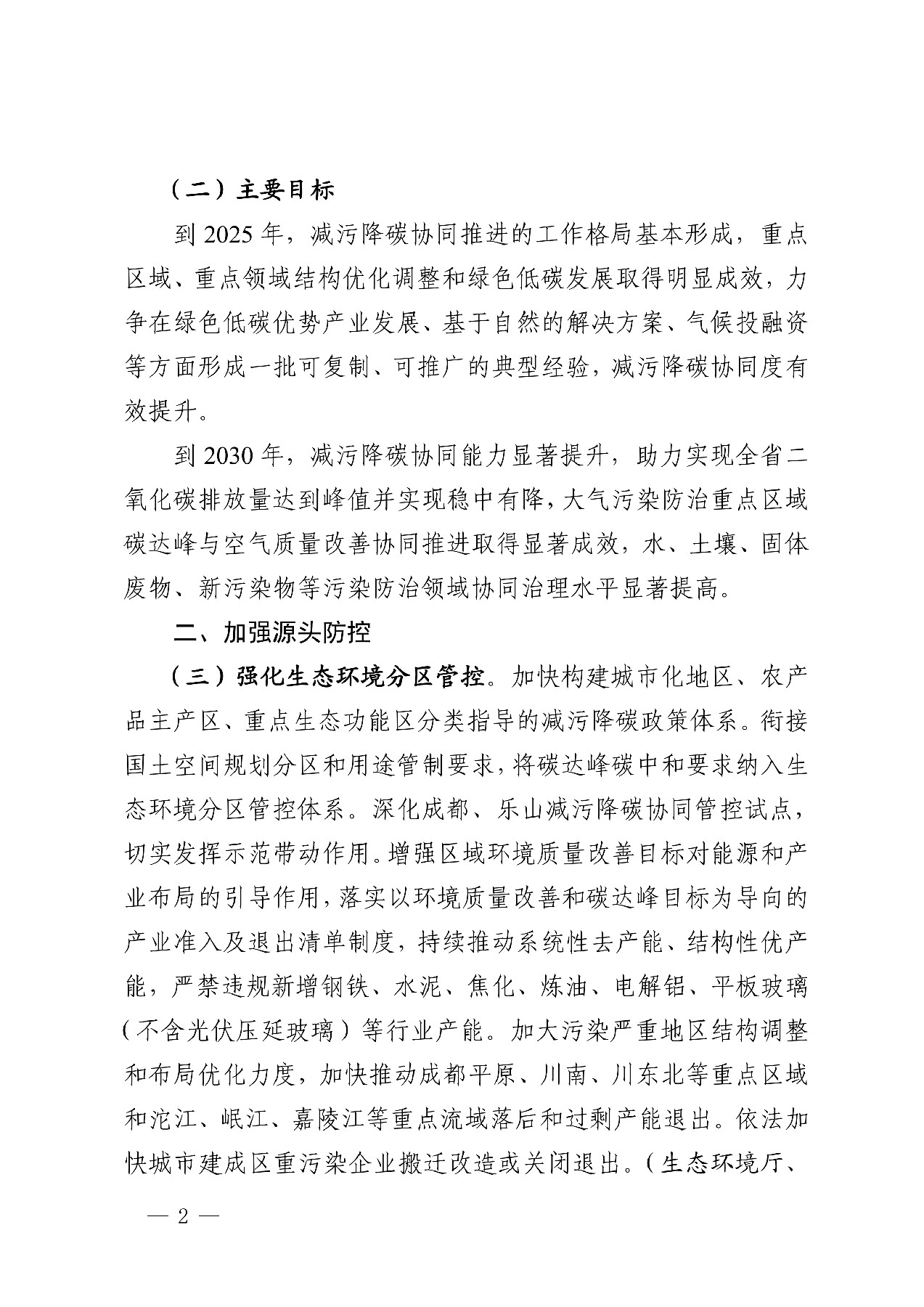 （二）主要目标

到 2025 年，减污降碳协同推进的工作格局基本形成，重点区域、重点领域结构优化调整和绿色低碳发展取得明显成效，力争在绿色低碳优势产业发展、基于自然的解决方案、气候投融资等方面形成一批可复制、可推广的典型经验，减污降碳协同度有效提升。

到 2030 年，减污降碳协同能力显著提升，助力实现全省二氧化碳排放量达到峰值并实现稳中有降，大气污染防治重点区域碳达峰与空气质量改善协同推进取得显著成效，水、土壤、固体废物、新污染物等污染防治领域协同治理水平显著提高。

二、加强源头防控

（三）强化生态环境分区管控。加快构建城市化地区、农产品主产区、重点生态功能区分类指导的减污降碳政策体系。衔接国土空间规划分区和用途管制要求，将碳达峰碳中和要求纳入生态环境分区管控体系。深化成都、乐山减污降碳协同管控试点，切实发挥示范带动作用。增强区域环境质量改善目标对能源和产业布局的引导作用，落实以环境质量改善和碳达峰目标为导向的产业准入及退出清单制度，持续推动系统性去产能、结构性优产能，严禁违规新增钢铁、水泥、焦化、炼油、电解铝、平板玻璃（不含光伏压延玻璃）等行业产能。加大污染严重地区结构调整和布局优化力度，加快推动成都平原、川南、川东北等重点区域和沱江、岷江、嘉陵江等重点流域落后和过剩产能退出。依法加快城市建成区重污染企业搬迁改造或关闭退出。（生态环境厅、

— 2 —